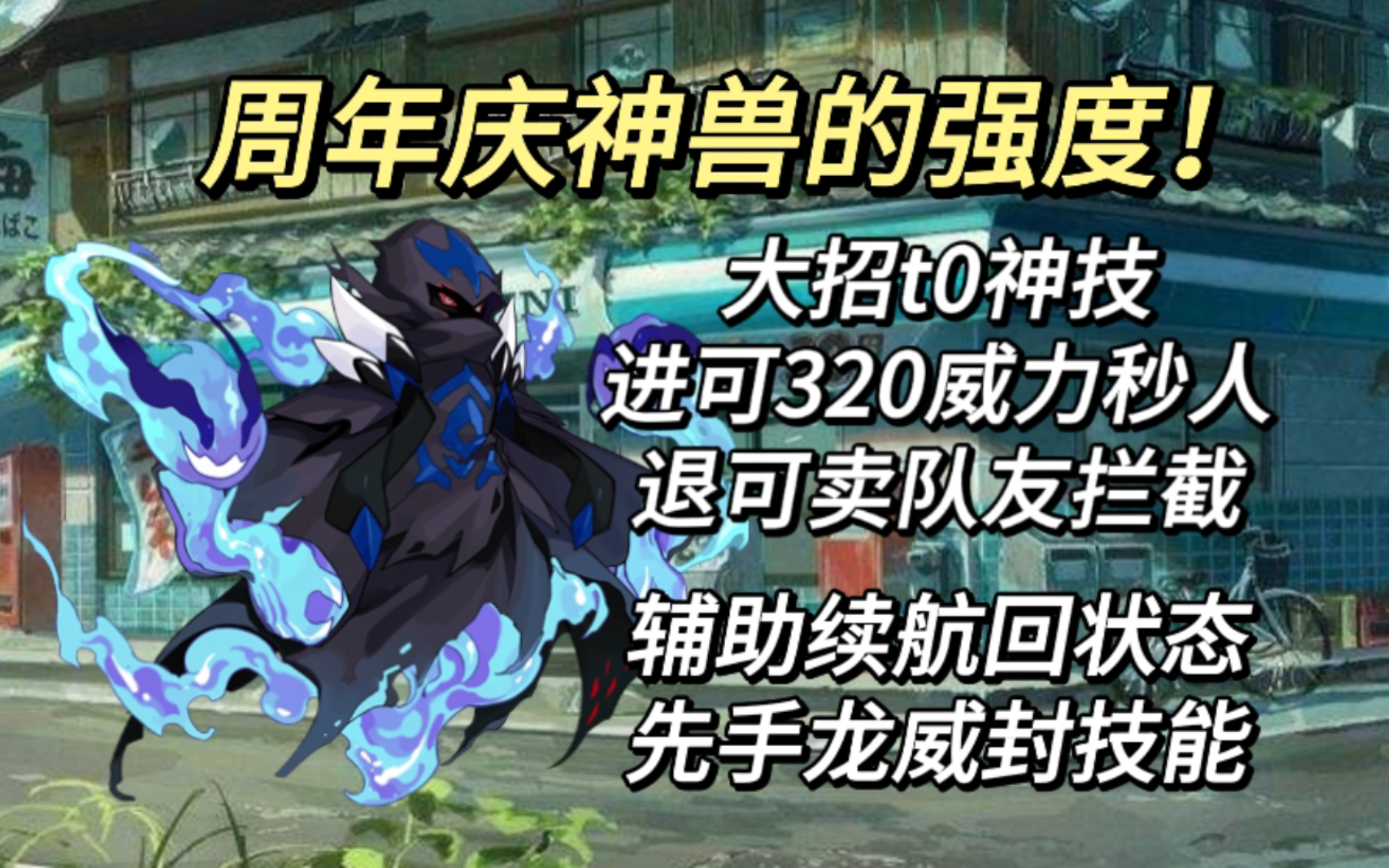 周年庆神兽的强度！

大招t0神技
进可320威力秒人
退可卖队友拦截

辅助续航回状态
先手龙威封技能